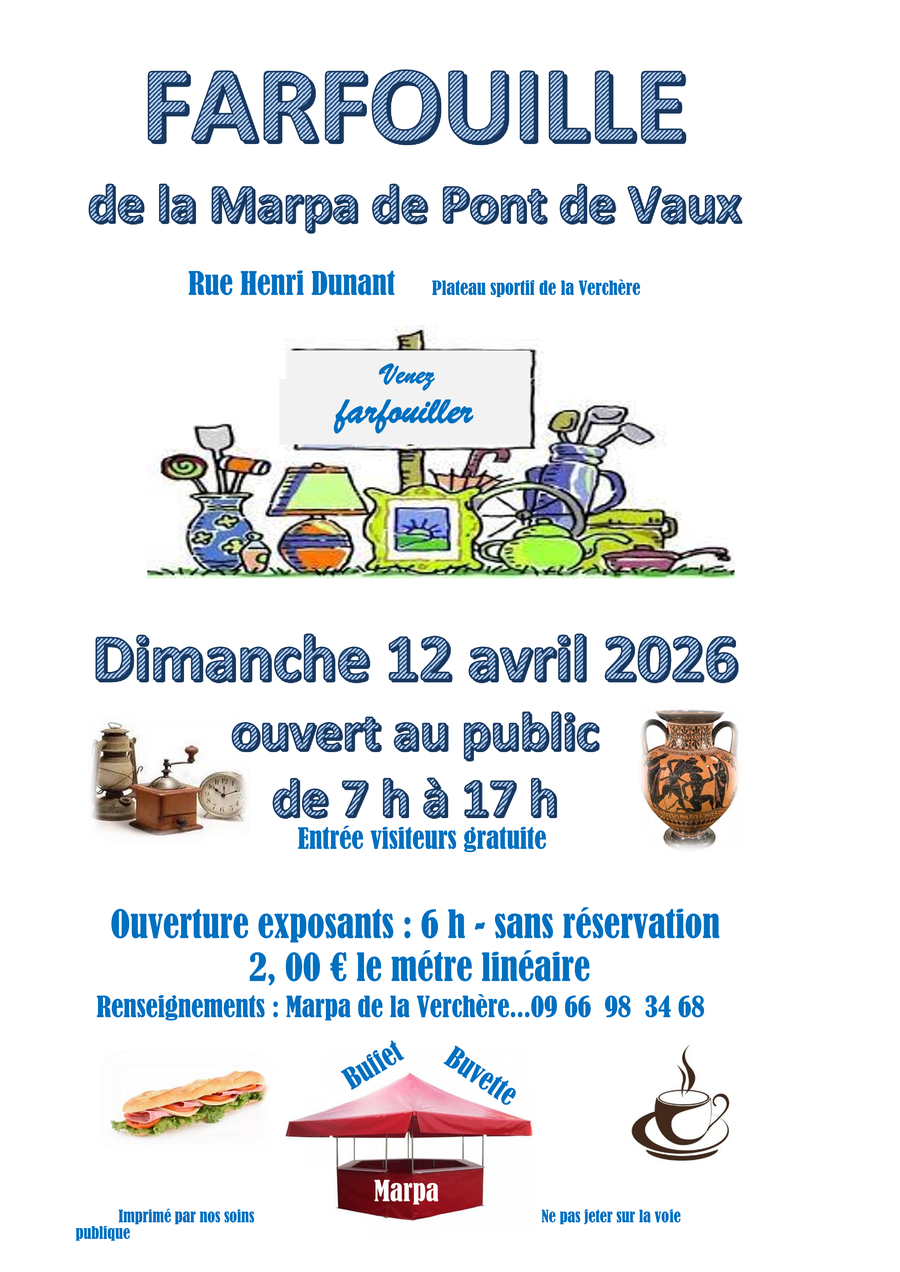 FARFOUILLE

de la Marpa de Pont de Vaux

Rue Henri Dunant Plateau sportif de la Verchère

Venez farfouiller

Dimanche 12 avril 2026

ouvert au public de 7 h à 17 h

Entrée visiteurs gratuite

Ouverture exposants : 6 h - sans réservation

2, 00 € le métre linéaire

Renseignements : Marpa de la Verchère...09 66 98 34 68

Buffet Buvette

Marpa

Imprimé par nos soins Ne pas jeter sur la voie publique